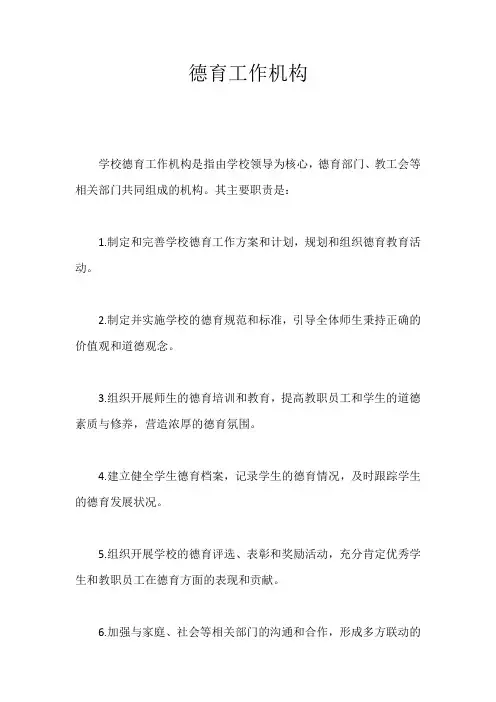 德育工作机构

学校德育工作机构是指由学校领导为核心，德育部门、教工会等相关部门共同组成的机构。其主要职责是：

1.制定和完善学校德育工作方案和计划，规划和组织德育教育活动。

2.制定并实施学校的德育规范和标准，引导全体师生秉持正确的价值观和道德观念。

3.组织开展师生的德育培训和教育，提高教职员工和学生的道德素质与修养，营造浓厚的德育氛围。

4.建立健全学生德育档案，记录学生的德育情况，及时跟踪学生的德育发展状况。

5.组织开展学校的德育评选、表彰和奖励活动，充分肯定优秀学生和教职员工在德育方面的表现和贡献。

6.加强与家庭、社会等相关部门的沟通和合作，形成多方联动的